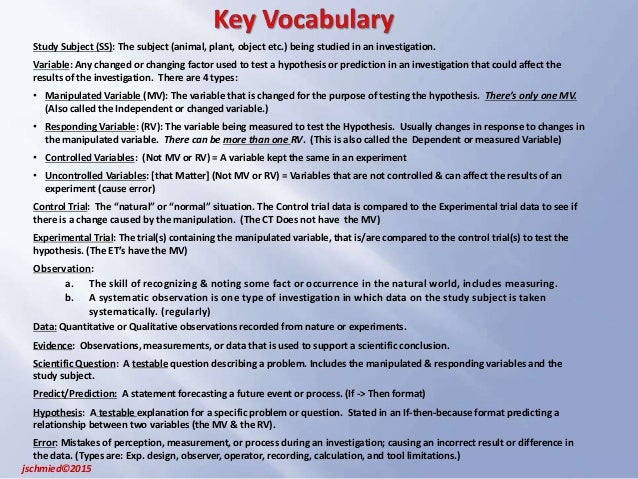 Key Vocabulary

Study Subject (SS): The subject (animal, plant, object etc.) being studied in an investigation.

Variable: Any changed or changing factor used to test a hypothesis or prediction in an investigation that could affect the results of the investigation. There are 4 types:

• Manipulated Variable (MV): The variable that is changed for the purpose of testing the hypothesis. There's only one MV. (Also called the Independent or changed variable.)

• Responding Variable: (RV): The variable being measured to test the Hypothesis. Usually changes in response to changes in the manipulated variable. There can be more than one RV. (This is also called the Dependent or measured Variable)

• Controlled Variables: (Not MV or RV) = A variable kept the same in an experiment

• Uncontrolled Variables: [that Matter] (Not MV or RV) = Variables that are not controlled & can affect the results of an experiment (cause error)

Control Trial: The "natural" or "normal" situation. The Control trial data is compared to the Experimental trial data to see if there is a change caused by the manipulation. (The CT Does not have the MV)

Experimental Trial: The trial(s) containing the manipulated variable, that is/are compared to the control trial(s) to test the hypothesis. (The ET's have the MV)

Observation:
a. The skill of recognizing & noting some fact or occurrence in the natural world, includes measuring.
b. A systematic observation is one type of investigation in which data on the study subject is taken systematically. (regularly)

Data: Quantitative or Qualitative observations recorded from nature or experiments.

Evidence: Observations, measurements, or data that is used to support a scientific conclusion.

Scientific Question: A testable question describing a problem. Includes the manipulated & responding variables and the study subject.

Predict/Prediction: A statement forecasting a future event or process. (If -> Then format)

Hypothesis: A testable explanation for a specific problem or question. Stated in an If-then-because format predicting a relationship between two variables (the MV & the RV).

Error: Mistakes of perception, measurement, or process during an investigation; causing an incorrect result or difference in the data. (Types are: Exp. design, observer, operator, recording, calculation, and tool limitations.)

jschmied©2015